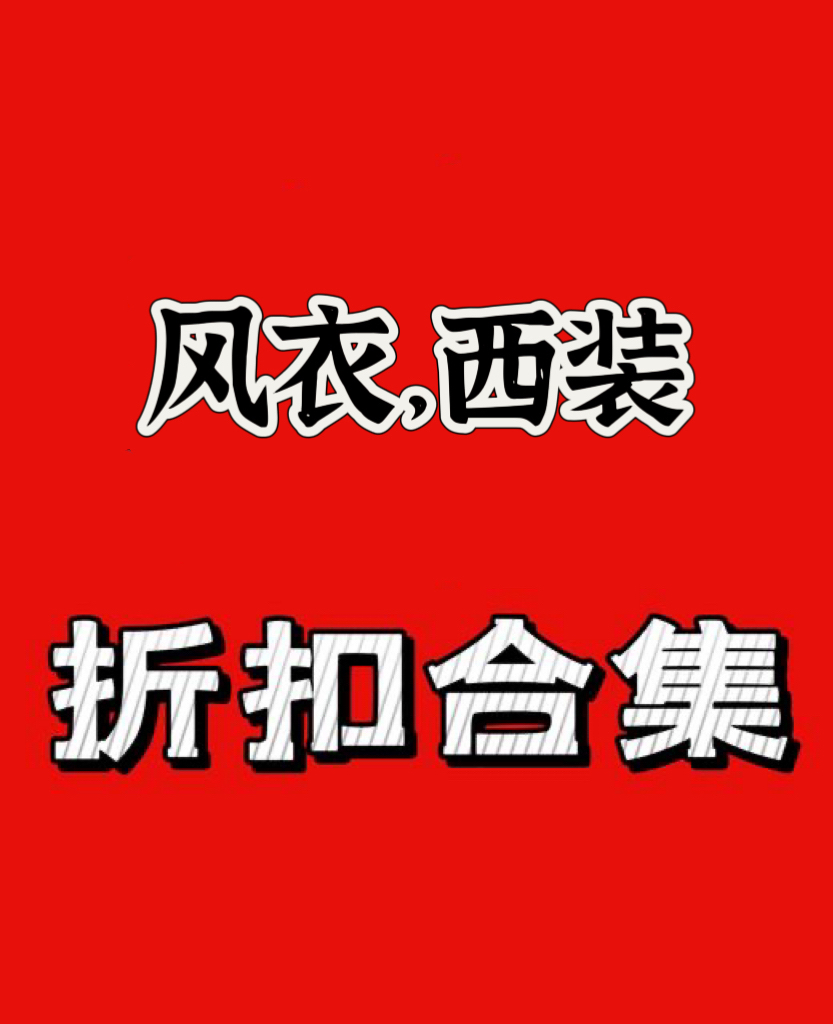 风衣,西装

折扣合集